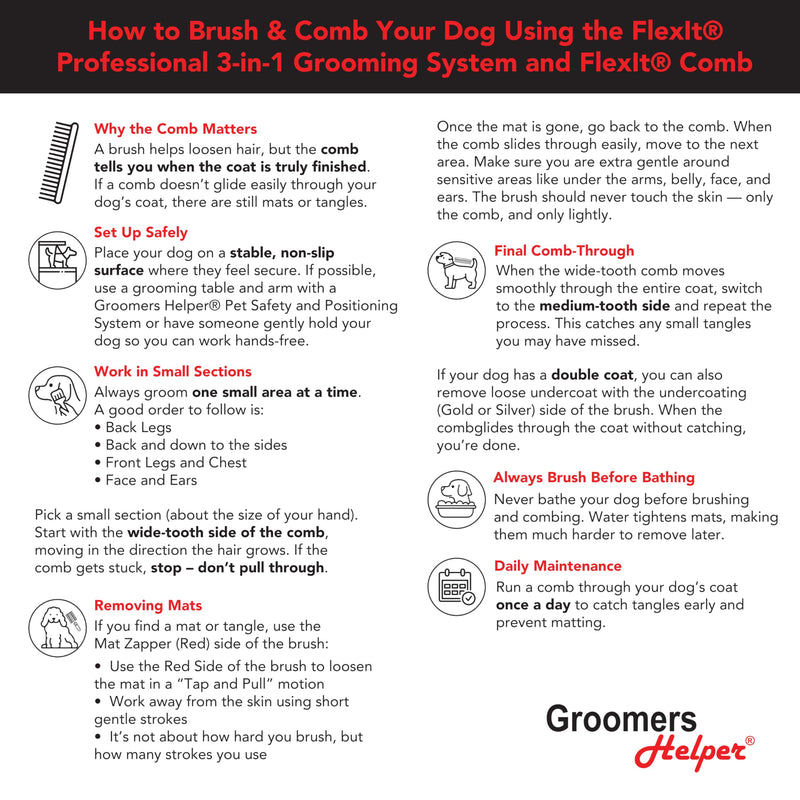 How to Brush & Comb Your Dog Using the FlexIt® Professional 3-in-1 Grooming System and FlexIt® Comb

Why the Comb Matters
A brush helps loosen hair, but the comb tells you when the coat is truly finished. If a comb doesn't glide easily through your dog's coat, there are still mats or tangles.

Set Up Safely
Place your dog on a stable, non-slip surface where they feel secure. If possible, use a grooming table and arm with a Groomers Helper® Pet Safety and Positioning System or have someone gently hold your dog so you can work hands-free.

Work in Small Sections
Always groom one small area at a time. A good order to follow is:
• Back Legs
• Back and down to the sides
• Front Legs and Chest
• Face and Ears

Pick a small section (about the size of your hand). Start with the wide-tooth side of the comb, moving in the direction the hair grows. If the comb gets stuck, stop – don't pull through.

Removing Mats
If you find a mat or tangle, use the Mat Zapper (Red) side of the brush:
• Use the Red Side of the brush to loosen the mat in a "Tap and Pull" motion
• Work away from the skin using short gentle strokes
• It's not about how hard you brush, but how many strokes you use

Once the mat is gone, go back to the comb. When the comb slides through easily, move to the next area. Make sure you are extra gentle around sensitive areas like under the arms, belly, face, and ears. The brush should never touch the skin — only the comb, and only lightly.

Final Comb-Through
When the wide-tooth comb moves smoothly through the entire coat, switch to the medium-tooth side and repeat the process. This catches any small tangles you may have missed.

If your dog has a double coat, you can also remove loose undercoat with the undercoating (Gold or Silver) side of the brush. When the combglides through the coat without catching, you're done.

Always Brush Before Bathing
Never bathe your dog before brushing and combing. Water tightens mats, making them much harder to remove later.

Daily Maintenance
Run a comb through your dog's coat once a day to catch tangles early and prevent matting.

Groomers Helper®